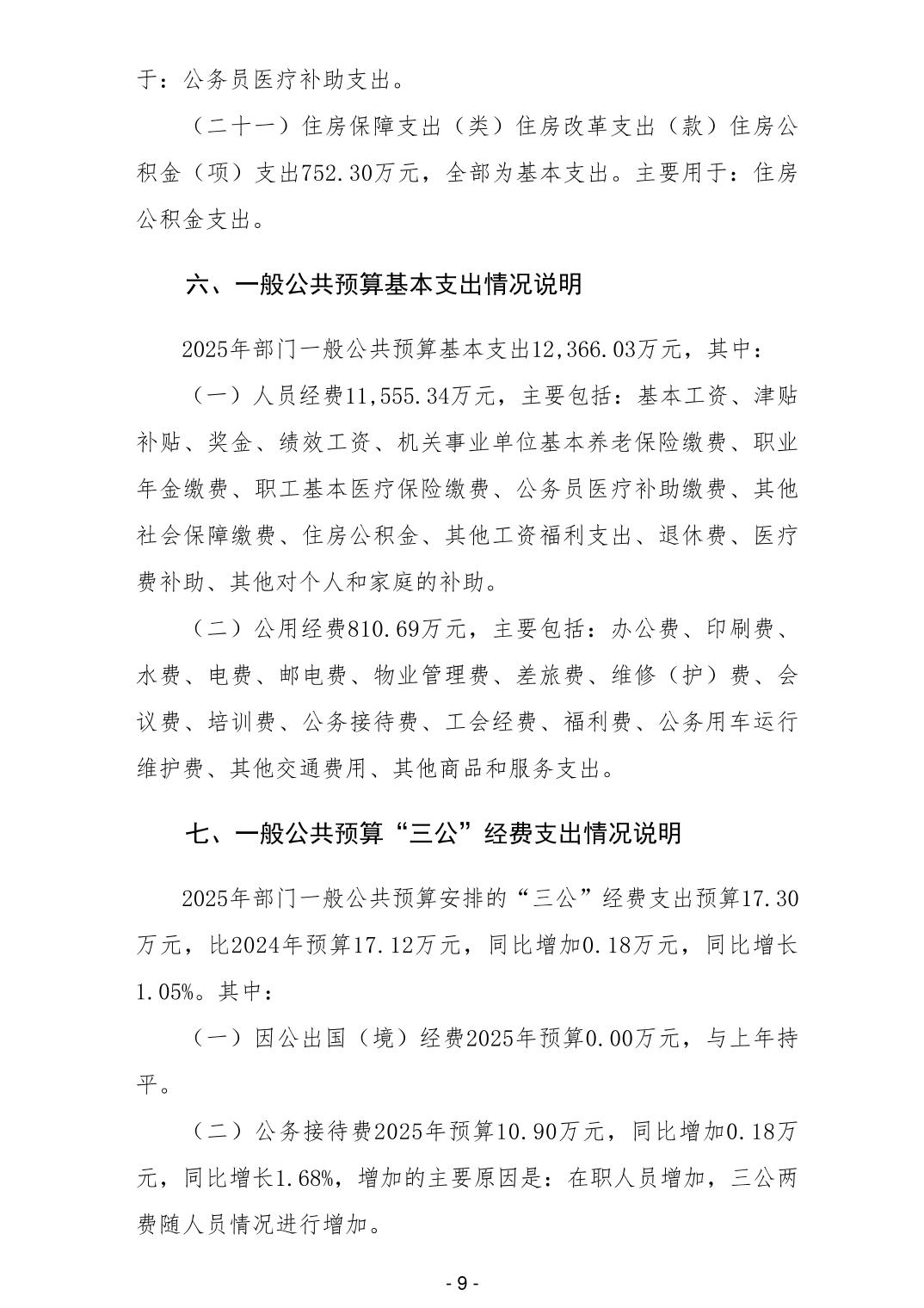 于：公务员医疗补助支出。

（二十一）住房保障支出（类）住房改革支出（款）住房公积金（项）支出752.30万元，全部为基本支出。主要用于：住房公积金支出。

六、一般公共预算基本支出情况说明

2025年部门一般公共预算基本支出12,366.03万元，其中：

（一）人员经费11,555.34万元，主要包括：基本工资、津贴补贴、奖金、绩效工资、机关事业单位基本养老保险缴费、职业年金缴费、职工基本医疗保险缴费、公务员医疗补助缴费、其他社会保障缴费、住房公积金、其他工资福利支出、退休费、医疗费补助、其他对个人和家庭的补助。

（二）公用经费810.69万元，主要包括：办公费、印刷费、水费、电费、邮电费、物业管理费、差旅费、维修（护）费、会议费、培训费、公务接待费、工会经费、福利费、公务用车运行维护费、其他交通费用、其他商品和服务支出。

七、一般公共预算“三公”经费支出情况说明

2025年部门一般公共预算安排的“三公”经费支出预算17.30万元，比2024年预算17.12万元，同比增加0.18万元，同比增长1.05%。其中：

（一）因公出国（境）经费2025年预算0.00万元，与上年持平。

（二）公务接待费2025年预算10.90万元，同比增加0.18万元，同比增长1.68%，增加的主要原因是：在职人员增加，三公两费随人员情况进行增加。

- 9 -